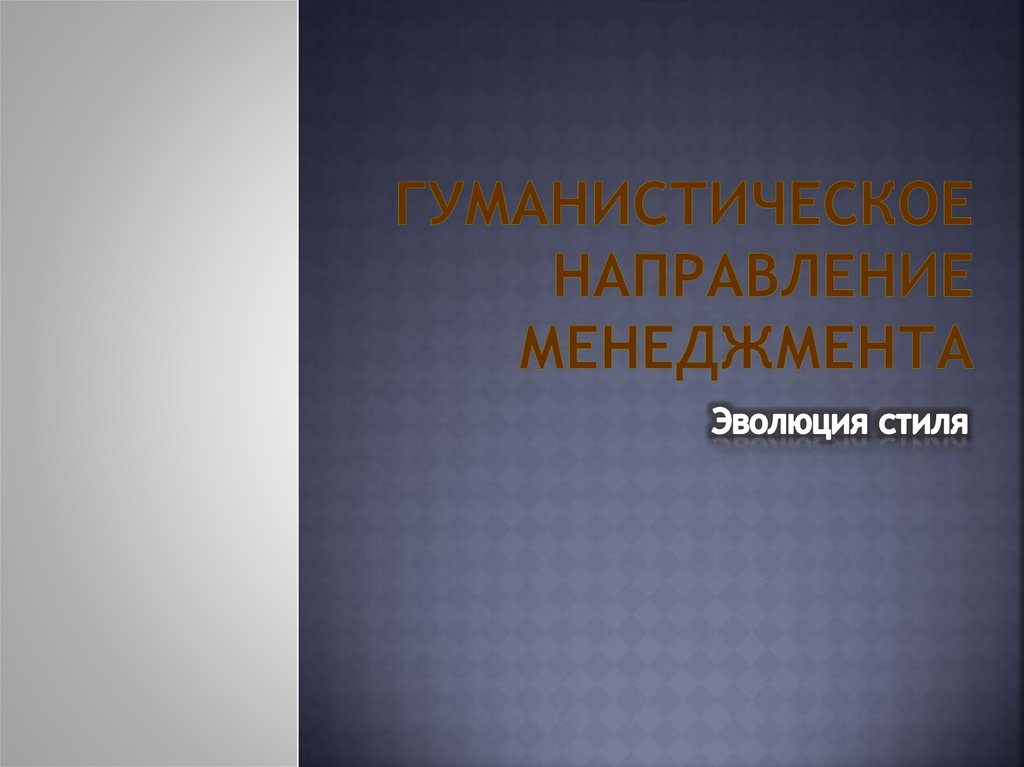 ГУМАНИСТИЧЕСКОЕ НАПРАВЛЕНИЕ МЕНЕДЖМЕНТА

Эволюция стиля